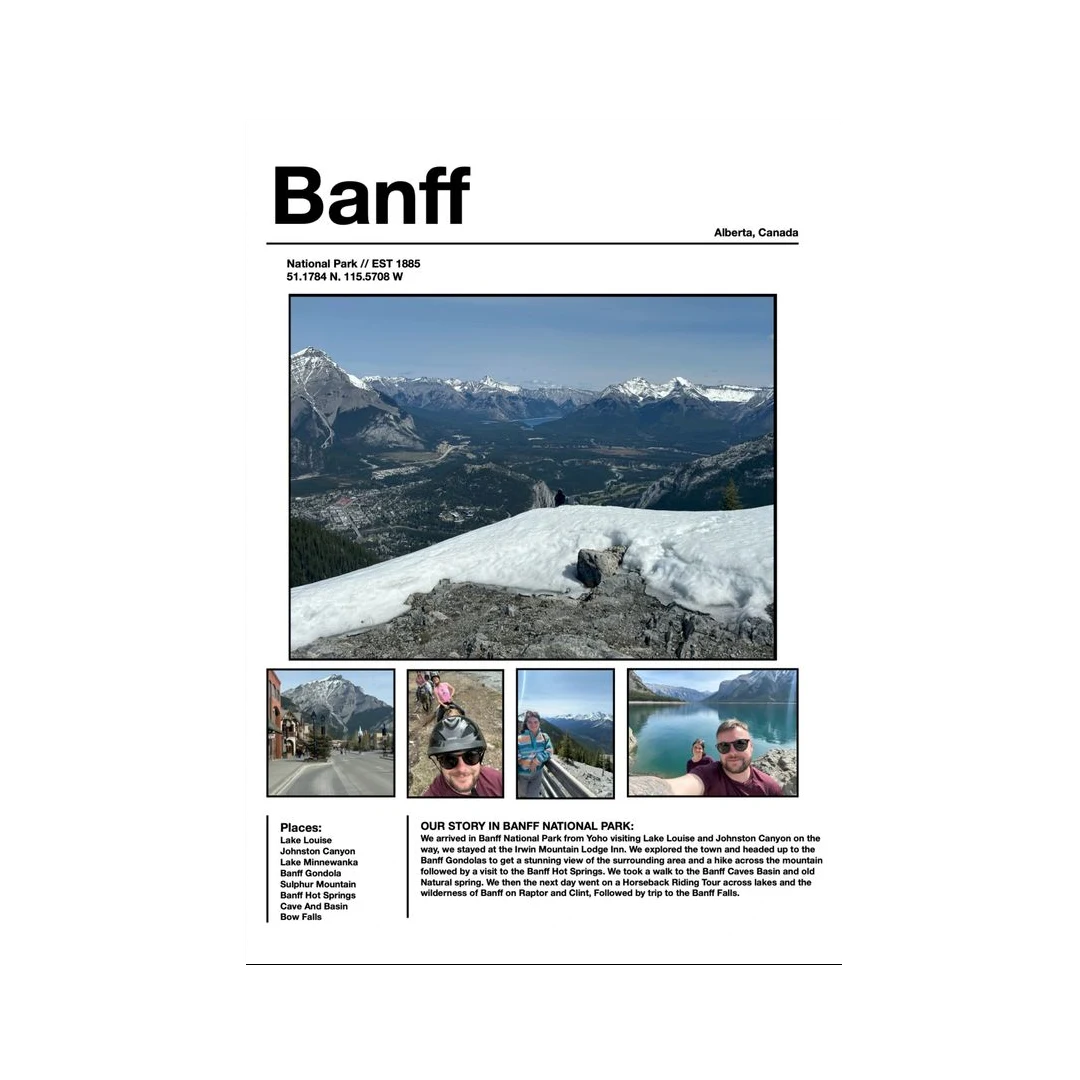 Banff

Alberta, Canada

National Park // EST 1885
51.1784 N. 115.5708 W

Places:
Lake Louise
Johnston Canyon
Lake Minnewanka
Banff Gondola
Sulphur Mountain
Banff Hot Springs
Cave And Basin
Bow Falls

OUR STORY IN BANFF NATIONAL PARK:
We arrived in Banff National Park from Yoho visiting Lake Louise and Johnston Canyon on the way, we stayed at the Irwin Mountain Lodge Inn. We explored the town and headed up to the Banff Gondolas to get a stunning view of the surrounding area and a hike across the mountain followed by a visit to the Banff Hot Springs. We took a walk to the Banff Caves Basin and old Natural spring. We then the next day went on a Horseback Riding Tour across lakes and the wilderness of Banff on Raptor and Clint, Followed by trip to the Banff Falls.